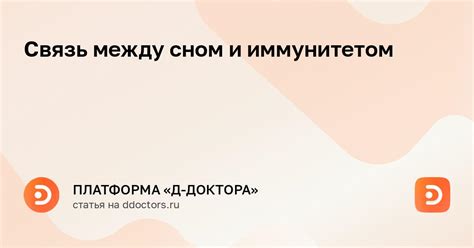 Связь между сном и иммунитетом

ПЛАТФОРМА «Д-ДОКТОРА»
статья на ddoctors.ru